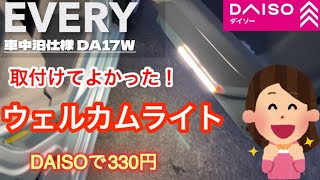 EVERY
車中泊仕様 DA17W

DAISO
ダイソー

取付けてよかった！

ウェルカムライト

DAISOで330円